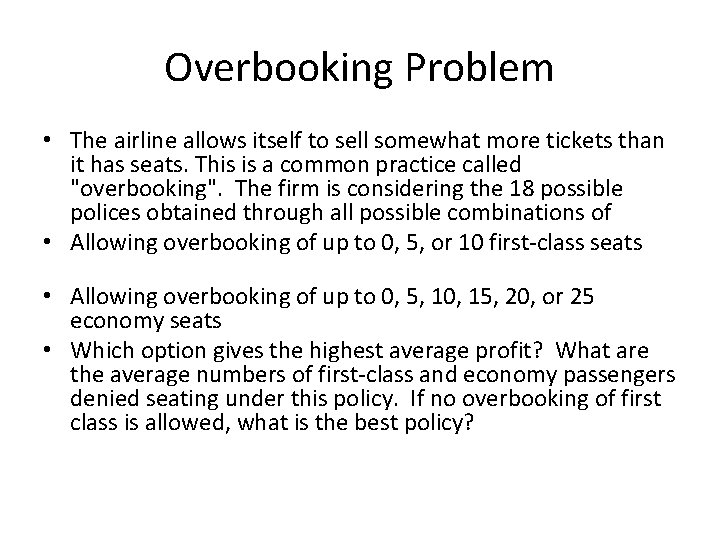 Overbooking Problem

• The airline allows itself to sell somewhat more tickets than it has seats. This is a common practice called "overbooking". The firm is considering the 18 possible polices obtained through all possible combinations of

• Allowing overbooking of up to 0, 5, or 10 first-class seats

• Allowing overbooking of up to 0, 5, 10, 15, 20, or 25 economy seats

• Which option gives the highest average profit? What are the average numbers of first-class and economy passengers denied seating under this policy. If no overbooking of first class is allowed, what is the best policy?